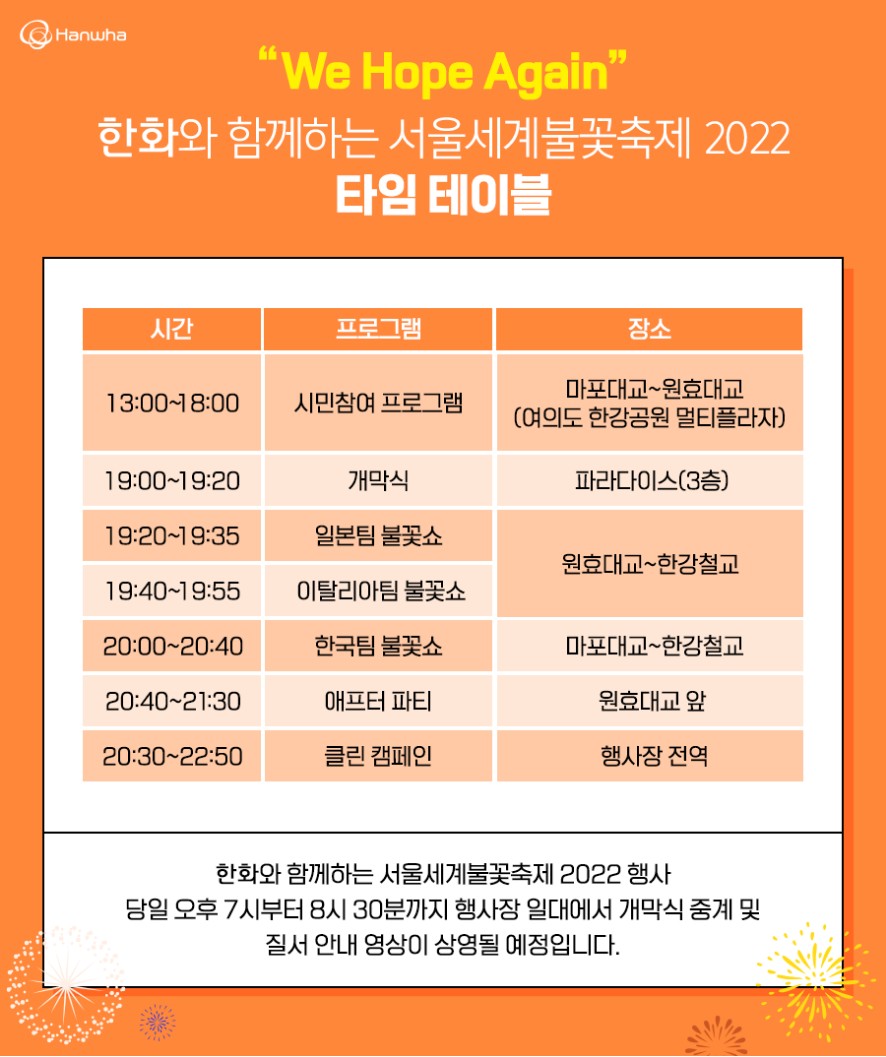 Hanwha

"We Hope Again"

한화와 함께하는 서울세계불꽃축제 2022

타임 테이블

| 시간 | 프로그램 | 장소 |
|---|---|---|
| 13:00~18:00 | 시민참여 프로그램 | 마포대교~원효대교 (여의도 한강공원 멀티플라자) |
| 19:00~19:20 | 개막식 | 파라다이스(3층) |
| 19:20~19:35 | 일본팀 불꽃쇼 | 원효대교~한강철교 |
| 19:40~19:55 | 이탈리아팀 불꽃쇼 | |
| 20:00~20:40 | 한국팀 불꽃쇼 | 마포대교~한강철교 |
| 20:40~21:30 | 애프터 파티 | 원효대교 앞 |
| 20:30~22:50 | 클린 캠페인 | 행사장 전역 |

한화와 함께하는 서울세계불꽃축제 2022 행사 당일 오후 7시부터 8시 30분까지 행사장 일대에서 개막식 중계 및 질서 안내 영상이 상영될 예정입니다.